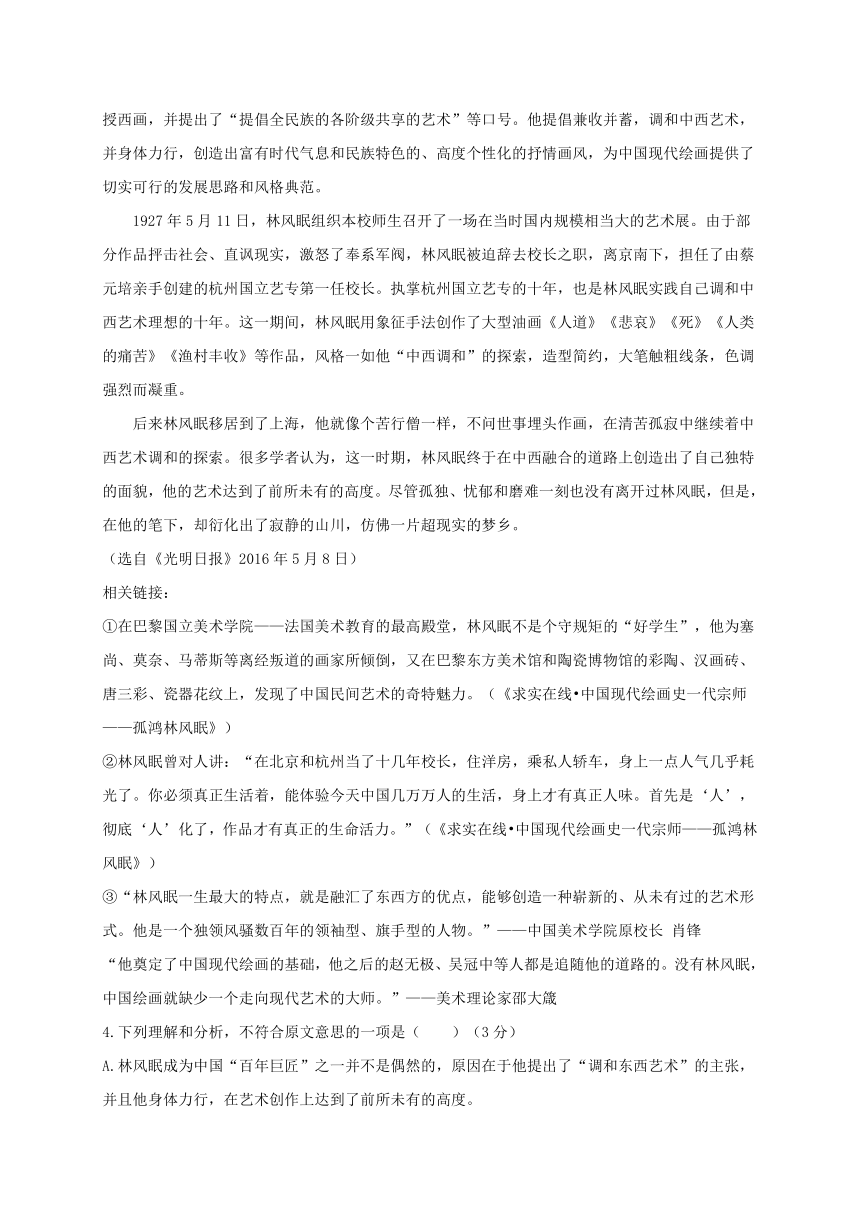 授西画，并提出了“提倡全民族的各阶级共享的艺术”等口号。他提倡兼收并蓄，调和中西艺术，并身体力行，创造出富有时代气息和民族特色的、高度个性化的抒情画风，为中国现代绘画提供了切实可行的发展思路和风格典范。

1927 年 5 月 11 日，林风眠组织本校师生召开了一场在当时国内规模相当大的艺术展。由于部分作品抨击社会、直讽现实，激怒了奉系军阀，林风眠被迫辞去校长之职，离京南下，担任了由蔡元培亲手创建的杭州国立艺专第一任校长。执掌杭州国立艺专的十年，也是林风眠实践自己调和中西艺术理想的十年。这一期间，林风眠用象征手法创作了大型油画《人道》《悲哀》《死》《人类的痛苦》《渔村丰收》等作品，风格一如他“中西调和”的探索，造型简约，大笔触粗线条，色调强烈而凝重。

后来林风眠移居到了上海，他就像个苦行僧一样，不问世事埋头作画，在清苦孤寂中继续着中西艺术调和的探索。很多学者认为，这一时期，林风眠终于在中西融合的道路上创造出了自己独特的面貌，他的艺术达到了前所未有的高度。尽管孤独、忧郁和磨难一刻也没有离开过林风眠，但是，在他的笔下，却衍化出了寂静的山川，仿佛一片超现实的梦乡。

（选自《光明日报》2016 年 5 月 8 日）

相关链接：

①在巴黎国立美术学院——法国美术教育的最高殿堂，林风眠不是个守规矩的“好学生”，他为塞尚、莫奈、马蒂斯等离经叛道的画家所倾倒，又在巴黎东方美术馆和陶瓷博物馆的彩陶、汉画砖、唐三彩、瓷器花纹上，发现了中国民间艺术的奇特魅力。（《求实在线•中国现代绘画史一代宗师——孤鸿林风眠》）

②林风眠曾对人讲：“在北京和杭州当了十几年校长，住洋房，乘私人轿车，身上一点人气几乎耗光了。你必须真正生活着，能体验今天中国几万万人的生活，身上才有真正人味。首先是‘人’，彻底‘人’化了，作品才有真正的生命活力。”（《求实在线•中国现代绘画史一代宗师——孤鸿林风眠》）

③“林风眠一生最大的特点，就是融汇了东西方的优点，能够创造一种崭新的、从未有过的艺术形式。他是一个独领风骚数百年的领袖型、旗手型的人物。”——中国美术学院原校长 肖锋

“他奠定了中国现代绘画的基础，他之后的赵无极、吴冠中等人都是追随他的道路的。没有林风眠，中国绘画就缺少一个走向现代艺术的大师。”——美术理论家邵大箴

4.下列理解和分析，不符合原文意思的一项是（　　）（3 分）

A.林风眠成为中国“百年巨匠”之一并不是偶然的，原因在于他提出了“调和东西艺术”的主张，并且他身体力行，在艺术创作上达到了前所未有的高度。